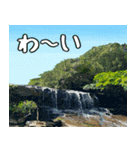 わ〜い